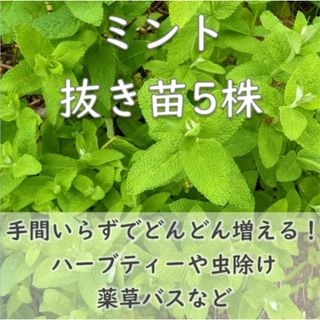 ミント
抜き苗5株

手間いらずでどんどん増える！
ハーブティーや虫除け
薬草バスなど